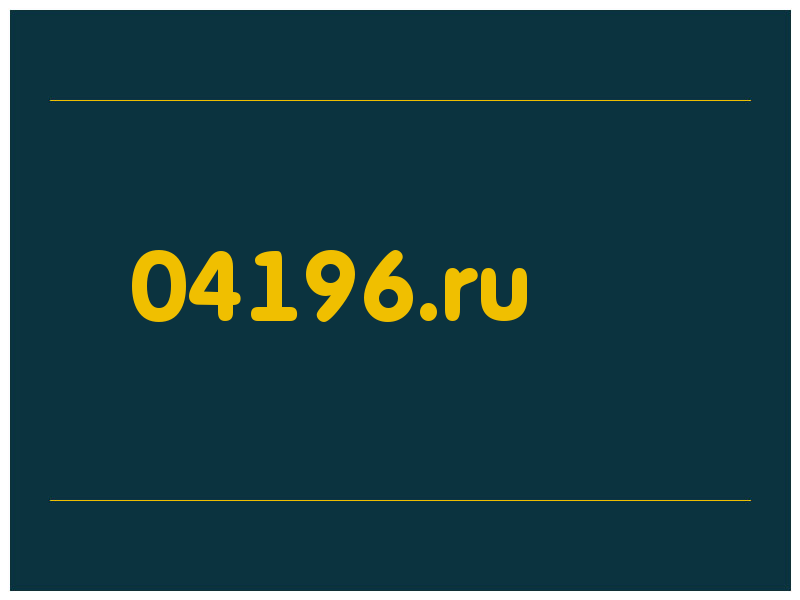 04196.ru